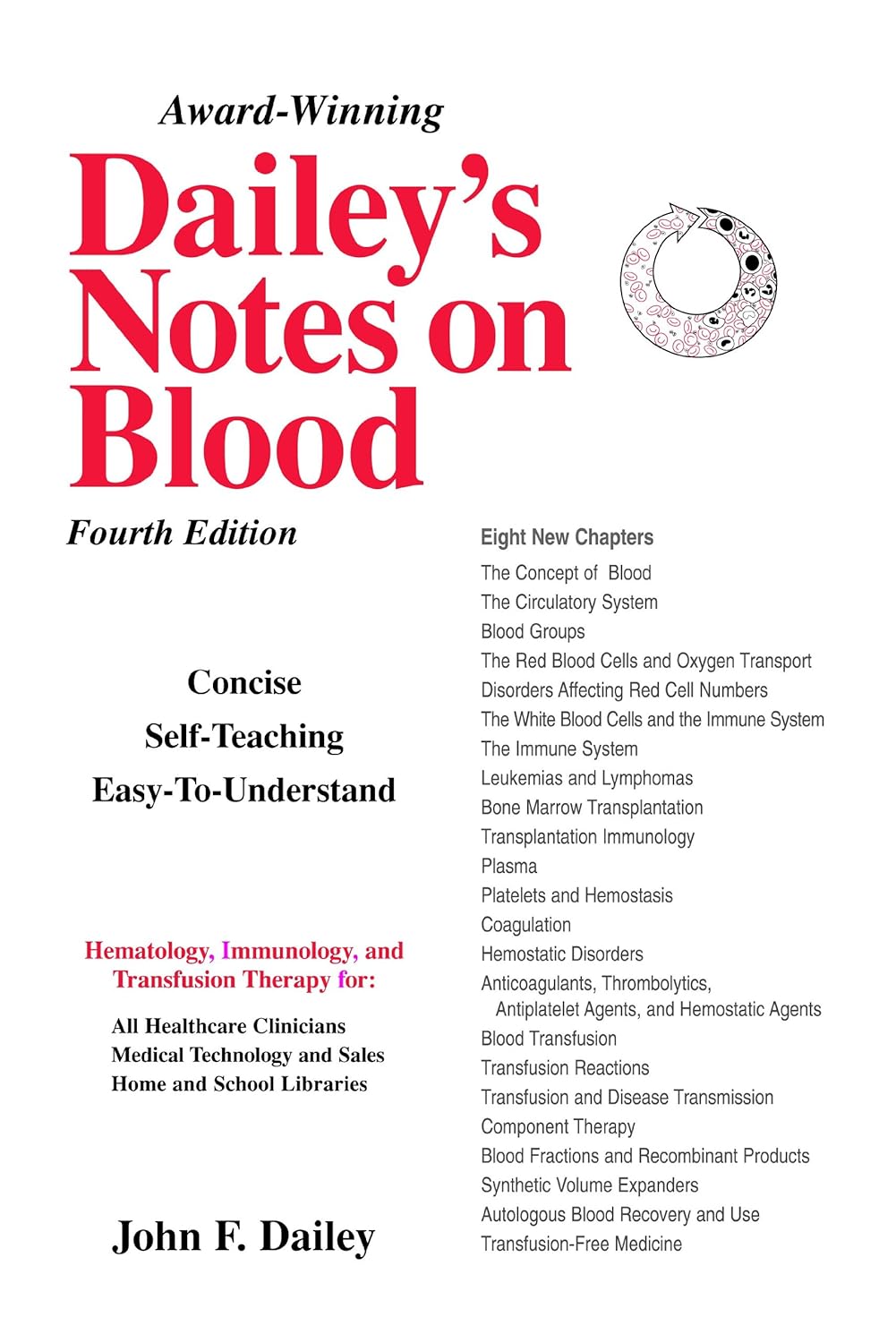 Award-Winning

Dailey's Notes on Blood

Fourth Edition

Concise
Self-Teaching
Easy-To-Understand

Hematology, Immunology, and Transfusion Therapy for:

All Healthcare Clinicians
Medical Technology and Sales
Home and School Libraries

John F. Dailey

Eight New Chapters

The Concept of Blood
The Circulatory System
Blood Groups
The Red Blood Cells and Oxygen Transport
Disorders Affecting Red Cell Numbers
The White Blood Cells and the Immune System
The Immune System
Leukemias and Lymphomas
Bone Marrow Transplantation
Transplantation Immunology
Plasma
Platelets and Hemostasis
Coagulation
Hemostatic Disorders
Anticoagulants, Thrombolytics, Antiplatelet Agents, and Hemostatic Agents
Blood Transfusion
Transfusion Reactions
Transfusion and Disease Transmission
Component Therapy
Blood Fractions and Recombinant Products
Synthetic Volume Expanders
Autologous Blood Recovery and Use
Transfusion-Free Medicine